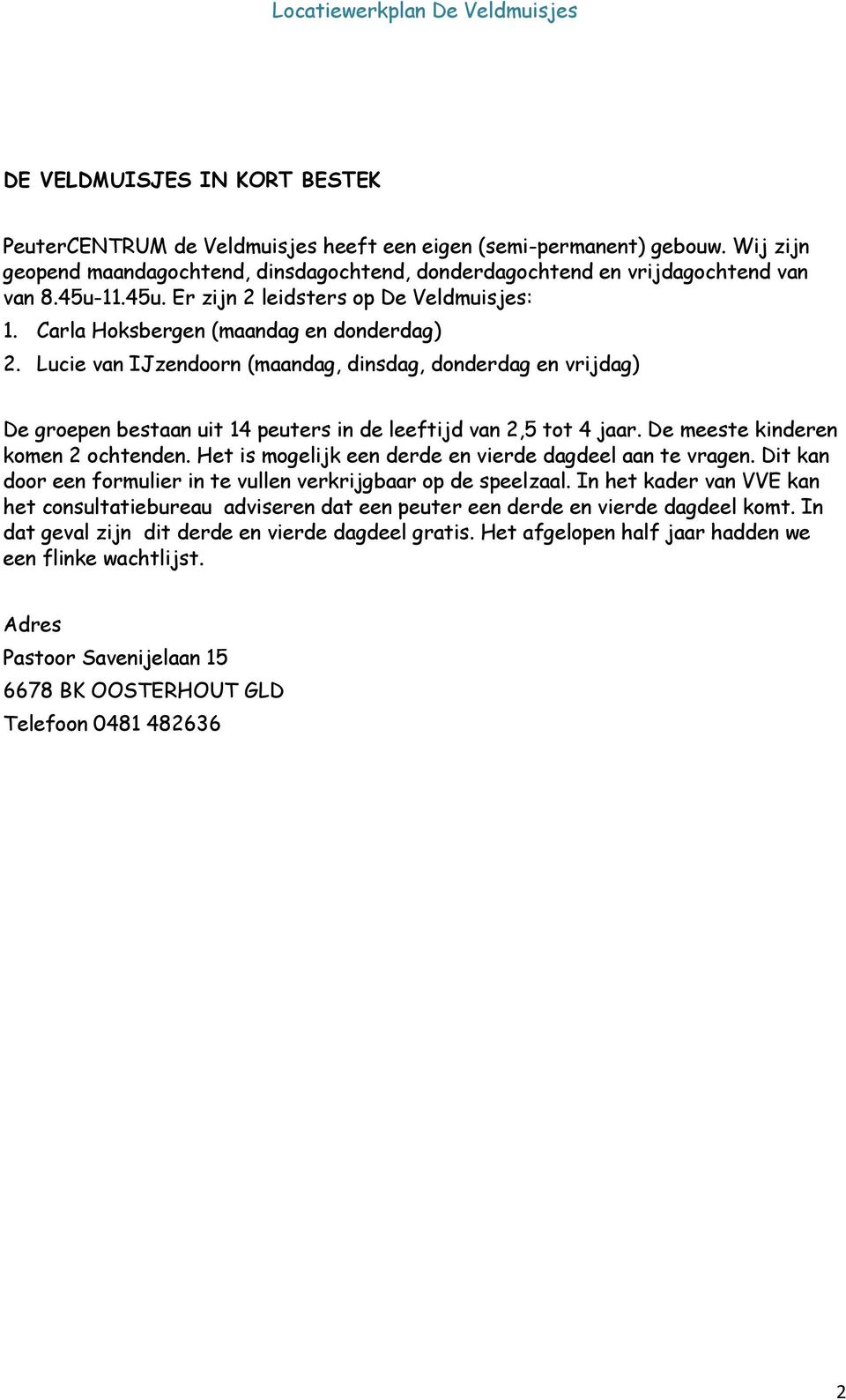 Locatiewerkplan De Veldmuisjes

DE VELDMUISJES IN KORT BESTEK

PeuterCENTRUM de Veldmuisjes heeft een eigen (semi-permanent) gebouw. Wij zijn geopend maandagochtend, dinsdagochtend, donderdagochtend en vrijdagochtend van van 8.45u-11.45u. Er zijn 2 leidsters op De Veldmuisjes:
1. Carla Hoksbergen (maandag en donderdag)
2. Lucie van IJzendoorn (maandag, dinsdag, donderdag en vrijdag)

De groepen bestaan uit 14 peuters in de leeftijd van 2,5 tot 4 jaar. De meeste kinderen komen 2 ochtenden. Het is mogelijk een derde en vierde dagdeel aan te vragen. Dit kan door een formulier in te vullen verkrijgbaar op de speelzaal. In het kader van VVE kan het consultatiebureau adviseren dat een peuter een derde en vierde dagdeel komt. In dat geval zijn dit derde en vierde dagdeel gratis. Het afgelopen half jaar hadden we een flinke wachtlijst.

Adres
Pastoor Savenijelaan 15
6678 BK OOSTERHOUT GLD
Telefoon 0481 482636

2